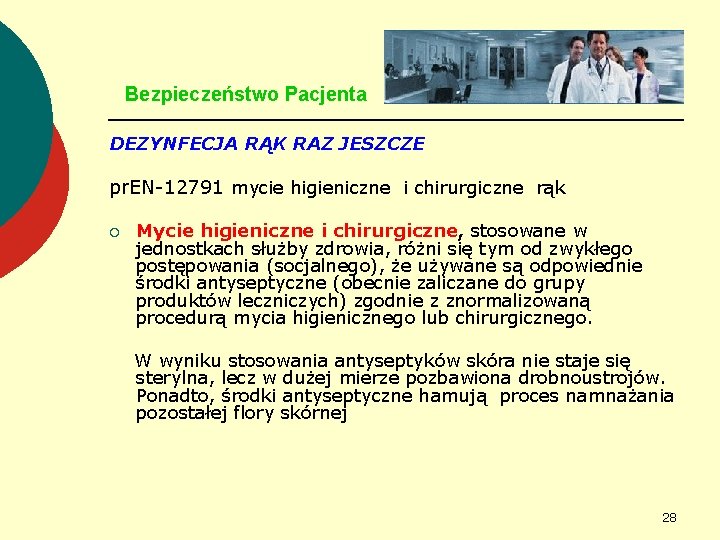 Bezpieczeństwo Pacjenta

DEZYNFECJA RĄK RAZ JESZCZE

prEN-12791 mycie higieniczne i chirurgiczne rąk

○ Mycie higieniczne i chirurgiczne, stosowane w jednostkach służby zdrowia, różni się tym od zwykłego postępowania (socjalnego), że używane są odpowiednie środki antyseptyczne (obecnie zaliczane do grupy produktów leczniczych) zgodnie z znormalizowaną procedurą mycia higienicznego lub chirurgicznego.

W wyniku stosowania antyseptyków skóra nie staje się sterylna, lecz w dużej mierze pozbawiona drobnoustrojów. Ponadto, środki antyseptyczne hamują proces namnażania pozostałej flory skórnej

28